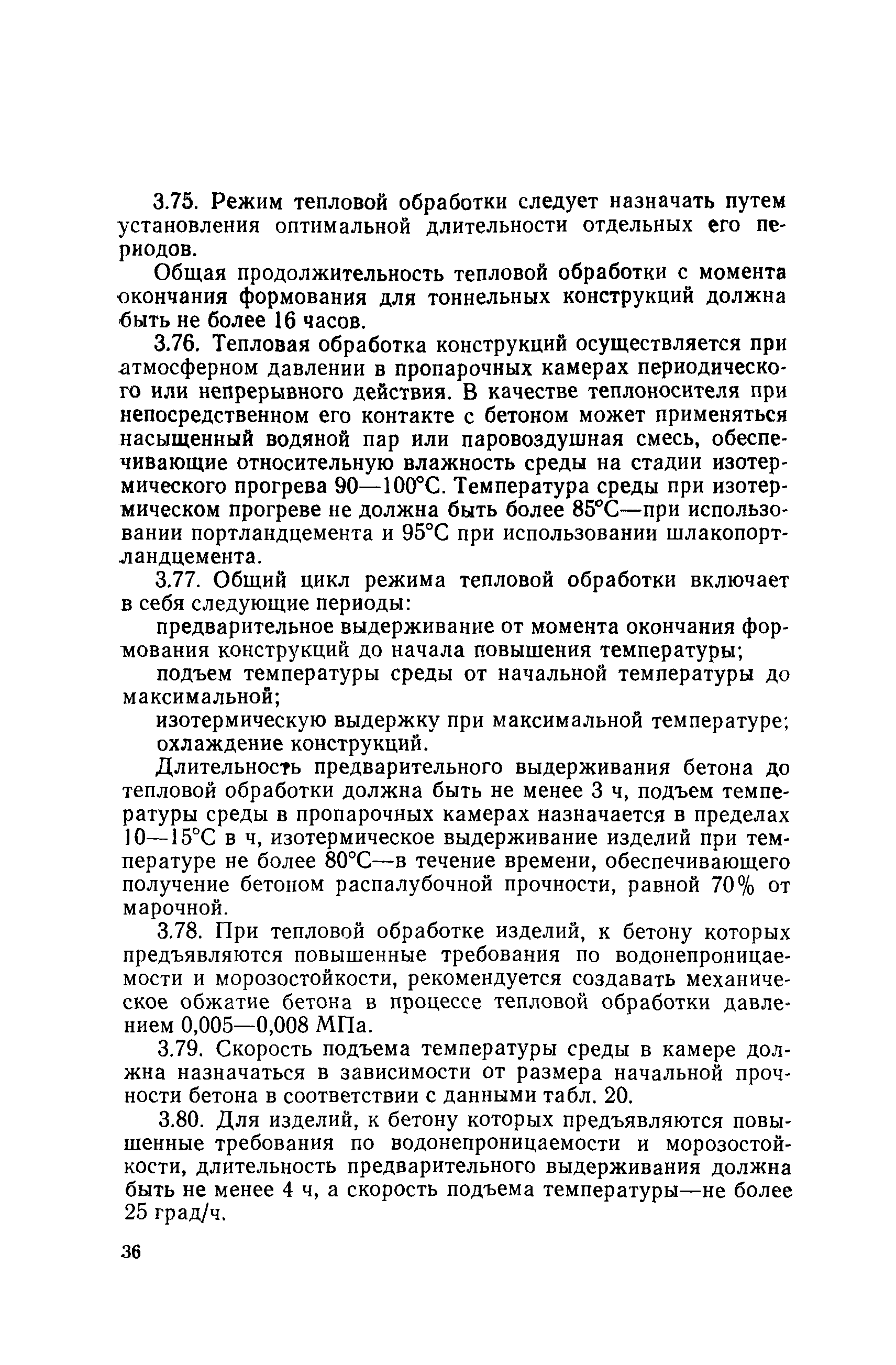 3.75. Режим тепловой обработки следует назначать путем установления оптимальной длительности отдельных его периодов.

Общая продолжительность тепловой обработки с момента окончания формования для тоннельных конструкций должна быть не более 16 часов.

3.76. Тепловая обработка конструкций осуществляется при атмосферном давлении в пропарочных камерах периодического или непрерывного действия. В качестве теплоносителя при непосредственном его контакте с бетоном может применяться насыщенный водяной пар или паровоздушная смесь, обеспечивающие относительную влажность среды на стадии изотермического прогрева 90—100°С. Температура среды при изотермическом прогреве не должна быть более 85°С—при использовании портландцемента и 95°С при использовании шлакопортландцемента.

3.77. Общий цикл режима тепловой обработки включает в себя следующие периоды:

предварительное выдерживание от момента окончания формования конструкций до начала повышения температуры;

подъем температуры среды от начальной температуры до максимальной;

изотермическую выдержку при максимальной температуре;

охлаждение конструкций.

Длительность предварительного выдерживания бетона до тепловой обработки должна быть не менее 3 ч, подъем температуры среды в пропарочных камерах назначается в пределах 10—15°С в ч, изотермическое выдерживание изделий при температуре не более 80°С—в течение времени, обеспечивающего получение бетоном распалубочной прочности, равной 70% от марочной.

3.78. При тепловой обработке изделий, к бетону которых предъявляются повышенные требования по водонепроницаемости и морозостойкости, рекомендуется создавать механическое обжатие бетона в процессе тепловой обработки давлением 0,005—0,008 МПа.

3.79. Скорость подъема температуры среды в камере должна назначаться в зависимости от размера начальной прочности бетона в соответствии с данными табл. 20.

3.80. Для изделий, к бетону которых предъявляются повышенные требования по водонепроницаемости и морозостойкости, длительность предварительного выдерживания должна быть не менее 4 ч, а скорость подъема температуры—не более 25 град/ч.

36